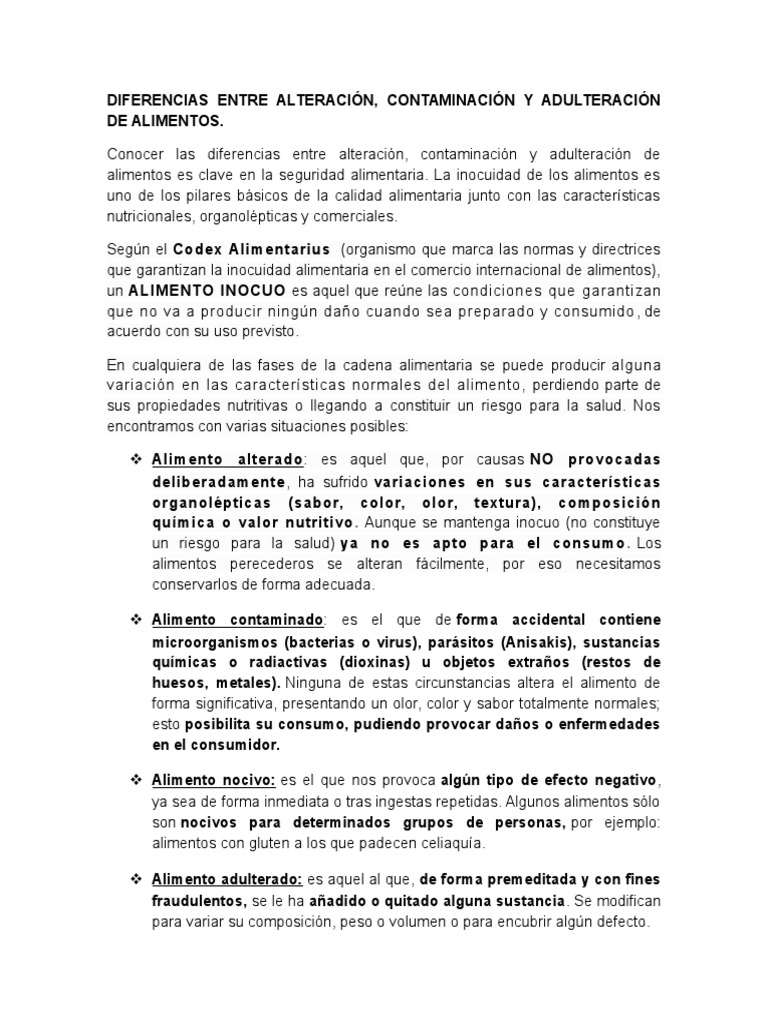 DIFERENCIAS ENTRE ALTERACIÓN, CONTAMINACIÓN Y ADULTERACIÓN DE ALIMENTOS.

Conocer las diferencias entre alteración, contaminación y adulteración de alimentos es clave en la seguridad alimentaria. La inocuidad de los alimentos es uno de los pilares básicos de la calidad alimentaria junto con las características nutricionales, organolépticas y comerciales.

Según el Codex Alimentarius (organismo que marca las normas y directrices que garantizan la inocuidad alimentaria en el comercio internacional de alimentos), un ALIMENTO INOCUO es aquel que reúne las condiciones que garantizan que no va a producir ningún daño cuando sea preparado y consumido, de acuerdo con su uso previsto.

En cualquiera de las fases de la cadena alimentaria se puede producir alguna variación en las características normales del alimento, perdiendo parte de sus propiedades nutritivas o llegando a constituir un riesgo para la salud. Nos encontramos con varias situaciones posibles:

❖ Alimento alterado: es aquel que, por causas NO provocadas deliberadamente, ha sufrido variaciones en sus características organolépticas (sabor, color, olor, textura), composición química o valor nutritivo. Aunque se mantenga inocuo (no constituye un riesgo para la salud) ya no es apto para el consumo. Los alimentos perecederos se alteran fácilmente, por eso necesitamos conservarlos de forma adecuada.

❖ Alimento contaminado: es el que de forma accidental contiene microorganismos (bacterias o virus), parásitos (Anisakis), sustancias químicas o radiactivas (dioxinas) u objetos extraños (restos de huesos, metales). Ninguna de estas circunstancias altera el alimento de forma significativa, presentando un olor, color y sabor totalmente normales; esto posibilita su consumo, pudiendo provocar daños o enfermedades en el consumidor.

❖ Alimento nocivo: es el que nos provoca algún tipo de efecto negativo, ya sea de forma inmediata o tras ingestas repetidas. Algunos alimentos sólo son nocivos para determinados grupos de personas, por ejemplo: alimentos con gluten a los que padecen celiaquía.

❖ Alimento adulterado: es aquel al que, de forma premeditada y con fines fraudulentos, se le ha añadido o quitado alguna sustancia. Se modifican para variar su composición, peso o volumen o para encubrir algún defecto.